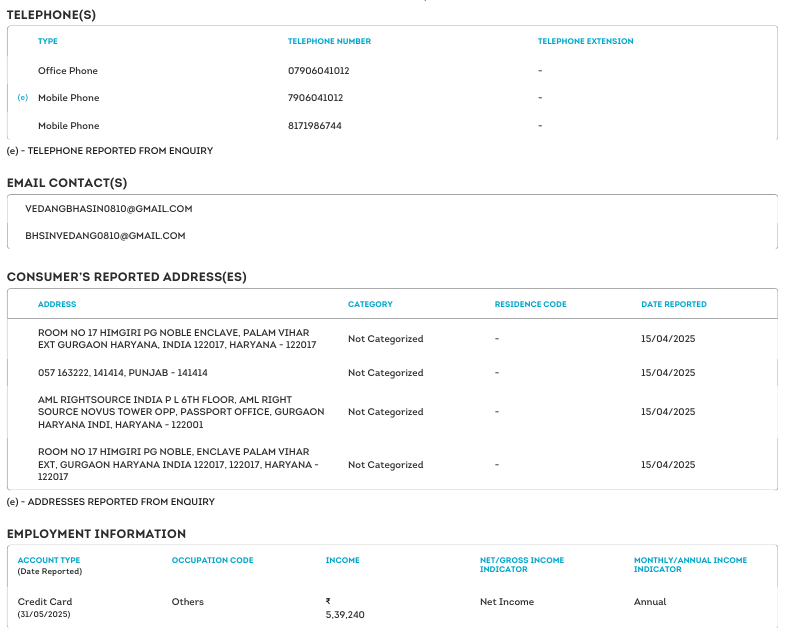 TELEPHONE(S)

| | TYPE | TELEPHONE NUMBER | TELEPHONE EXTENSION |
|---|---|---|---|
| | Office Phone | 07906041012 | - |
| (e) | Mobile Phone | 7906041012 | - |
| | Mobile Phone | 8171986744 | - |

(e) - TELEPHONE REPORTED FROM ENQUIRY

EMAIL CONTACT(S)

VEDANGBHASIN0810@GMAIL.COM

BHSINVEDANG0810@GMAIL.COM

CONSUMER'S REPORTED ADDRESS(ES)

| ADDRESS | CATEGORY | RESIDENCE CODE | DATE REPORTED |
|---|---|---|---|
| ROOM NO 17 HIMGIRI PG NOBLE ENCLAVE, PALAM VIHAR EXT GURGAON HARYANA, INDIA 122017, HARYANA - 122017 | Not Categorized | - | 15/04/2025 |
| 057 163222, 141414, PUNJAB - 141414 | Not Categorized | - | 15/04/2025 |
| AML RIGHTSOURCE INDIA P L 6TH FLOOR, AML RIGHT SOURCE NOVUS TOWER OPP, PASSPORT OFFICE, GURGAON HARYANA INDI, HARYANA - 122001 | Not Categorized | - | 15/04/2025 |
| ROOM NO 17 HIMGIRI PG NOBLE, ENCLAVE PALAM VIHAR EXT, GURGAON HARYANA INDIA 122017, 122017, HARYANA - 122017 | Not Categorized | - | 15/04/2025 |

(e) - ADDRESSES REPORTED FROM ENQUIRY

EMPLOYMENT INFORMATION

| ACCOUNT TYPE (Date Reported) | OCCUPATION CODE | INCOME | NET/GROSS INCOME INDICATOR | MONTHLY/ANNUAL INCOME INDICATOR |
|---|---|---|---|---|
| Credit Card (31/05/2025) | Others | ₹ 5,39,240 | Net Income | Annual |